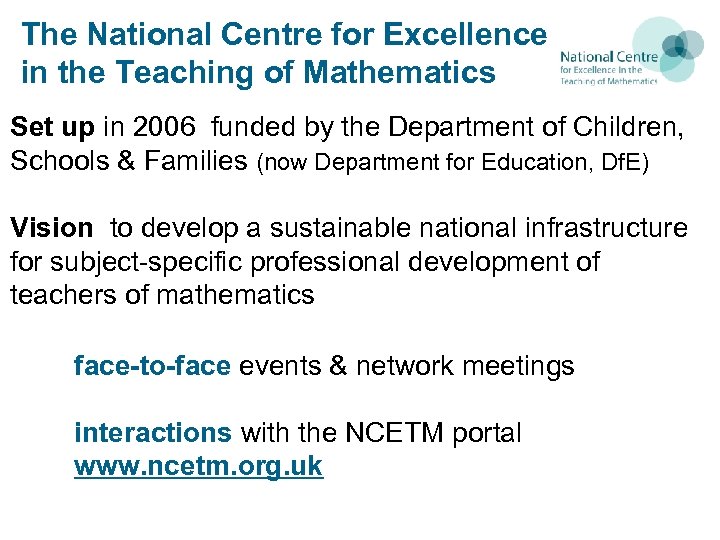 The National Centre for Excellence in the Teaching of Mathematics

National Centre for Excellence in the Teaching of Mathematics

Set up in 2006 funded by the Department of Children, Schools & Families (now Department for Education, DfE)

Vision to develop a sustainable national infrastructure for subject-specific professional development of teachers of mathematics

face-to-face events & network meetings

interactions with the NCETM portal www.ncetm.org.uk